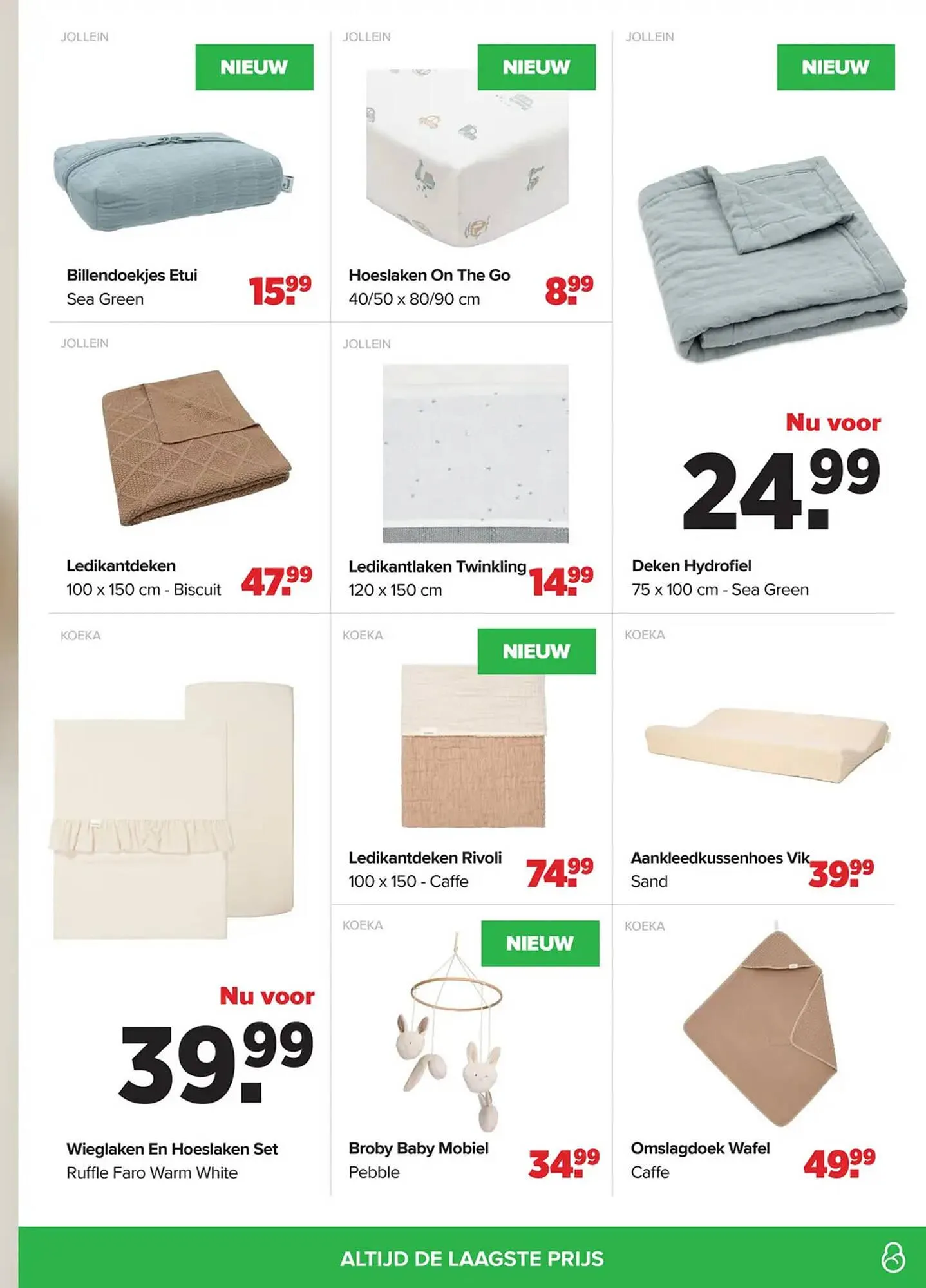 JOLLEIN

NIEUW

Billendoekjes Etui
Sea Green

15.99

JOLLEIN

NIEUW

Hoeslaken On The Go
40/50 x 80/90 cm

8.99

JOLLEIN

NIEUW

Nu voor

24.99

Deken Hydrofiel
75 x 100 cm - Sea Green

JOLLEIN

Ledikantdeken
100 x 150 cm - Biscuit

47.99

JOLLEIN

Ledikantlaken Twinkling
120 x 150 cm

14.99

KOEKA

Nu voor

39.99

Wieglaken En Hoeslaken Set
Ruffle Faro Warm White

KOEKA

NIEUW

Ledikantdeken Rivoli
100 x 150 - Caffe

74.99

KOEKA

Aankleedkussenhoes Vik
Sand

39.99

KOEKA

NIEUW

Broby Baby Mobiel
Pebble

34.99

KOEKA

Omslagdoek Wafel
Caffe

49.99

ALTIJD DE LAAGSTE PRIJS